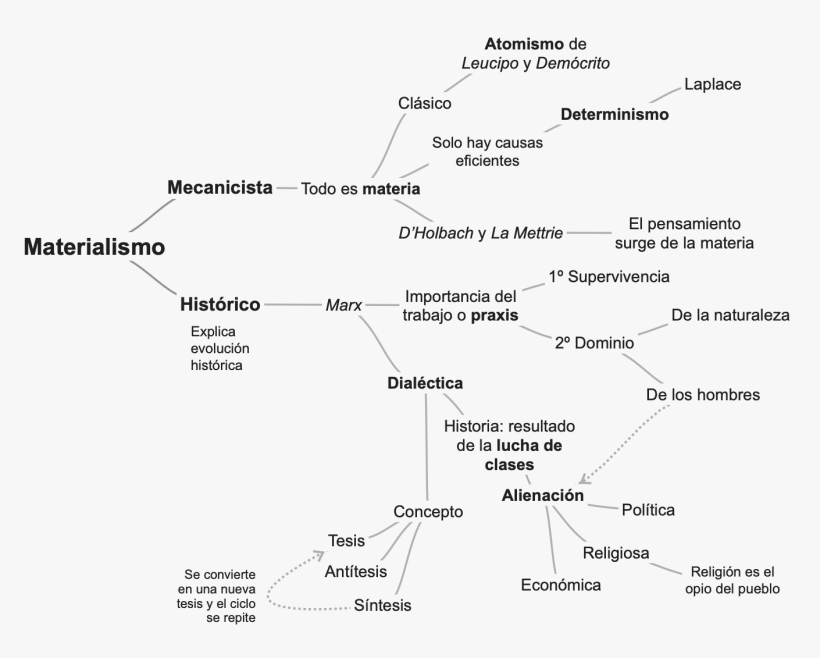 Materialismo

Mecanicista

Todo es materia

Clásico

Atomismo de Leucipo y Demócrito

Solo hay causas eficientes

Determinismo

Laplace

D'Holbach y La Mettrie

El pensamiento surge de la materia

Histórico

Explica evolución histórica

Marx

Importancia del trabajo o praxis

1º Supervivencia

2º Dominio

De la naturaleza

De los hombres

Dialéctica

Historia: resultado de la lucha de clases

Alienación

Política

Religiosa

Religión es el opio del pueblo

Económica

Concepto

Tesis

Antítesis

Síntesis

Se convierte en una nueva tesis y el ciclo se repite